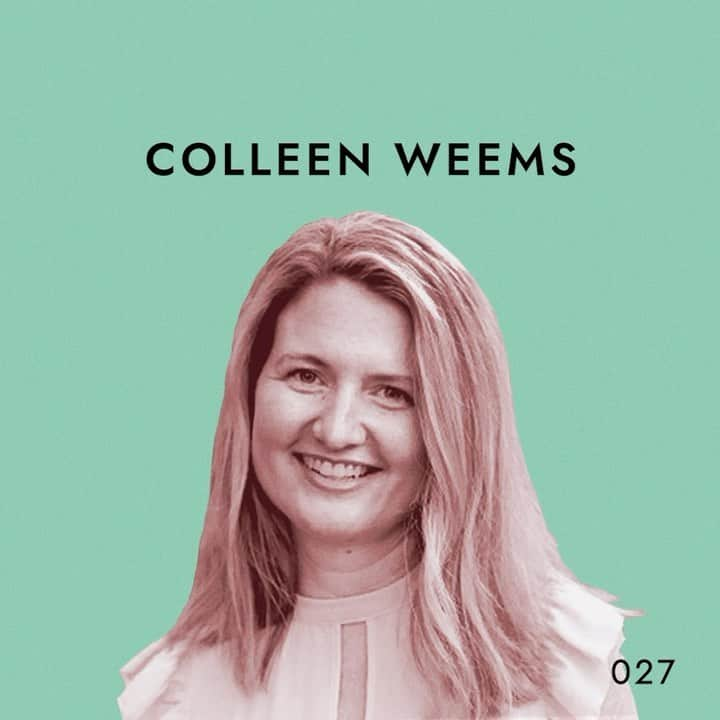 COLLEEN WEEMS

027